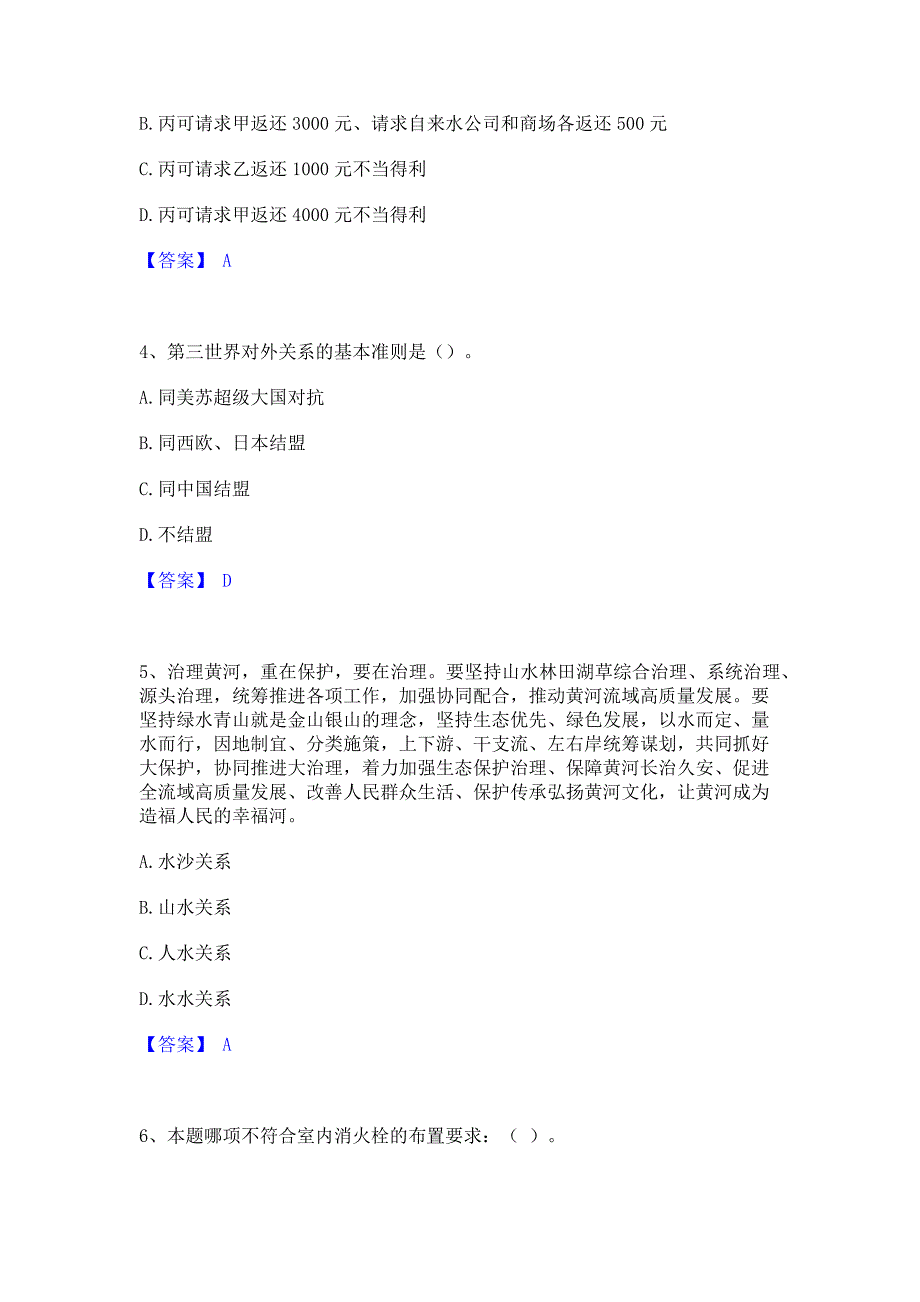 B. 丙可请求甲返还 3000 元、请求自来水公司和商场各返还 500 元

C. 丙可请求乙返还 1000 元不当得利

D. 丙可请求甲返还 4000 元不当得利

【答案】 A

4、第三世界对外关系的基本准则是（）。

A. 同美苏超级大国对抗

B. 同西欧、日本结盟

C. 同中国结盟

D. 不结盟

【答案】 D

5、治理黄河，重在保护，要在治理。要坚持山水林田湖草综合治理、系统治理、源头治理，统筹推进各项工作，加强协同配合，推动黄河流域高质量发展。要坚持绿水青山就是金山银山的理念，坚持生态优先、绿色发展，以水而定、量水而行，因地制宜、分类施策，上下游、干支流、左右岸统筹谋划，共同抓好大保护，协同推进大治理，着力加强生态保护治理、保障黄河长治久安、促进全流域高质量发展、改善人民群众生活、保护传承弘扬黄河文化，让黄河成为造福人民的幸福河。

A. 水沙关系

B. 山水关系

C. 人水关系

D. 水水关系

【答案】 A

6、本题哪项不符合室内消火栓的布置要求：（ ）。